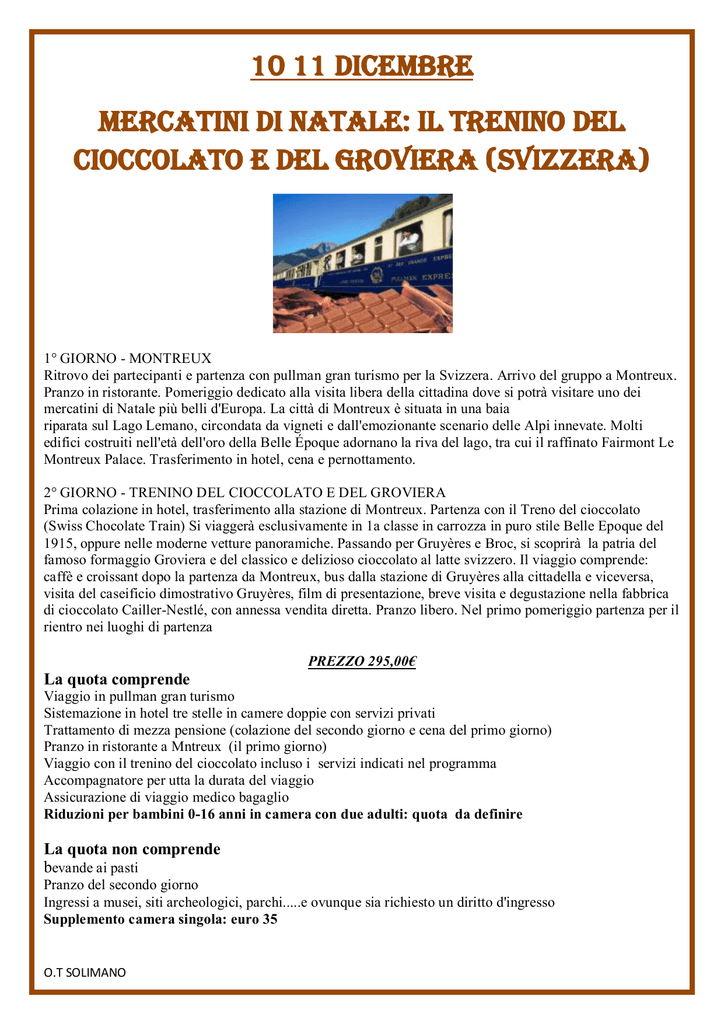 10 11 DICEMBRE

MERCATINI DI NATALE: IL TRENINO DEL CIOCCOLATO E DEL GROVIERA (SVIZZERA)

1° GIORNO - MONTREUX
Ritrovo dei partecipanti e partenza con pullman gran turismo per la Svizzera. Arrivo del gruppo a Montreux. Pranzo in ristorante. Pomeriggio dedicato alla visita libera della cittadina dove si potrà visitare uno dei mercatini di Natale più belli d'Europa. La città di Montreux è situata in una baia riparata sul Lago Lemano, circondata da vigneti e dall'emozionante scenario delle Alpi innevate. Molti edifici costruiti nell'età dell'oro della Belle Époque adornano la riva del lago, tra cui il raffinato Fairmont Le Montreux Palace. Trasferimento in hotel, cena e pernottamento.

2° GIORNO - TRENINO DEL CIOCCOLATO E DEL GROVIERA
Prima colazione in hotel, trasferimento alla stazione di Montreux. Partenza con il Treno del cioccolato (Swiss Chocolate Train) Si viaggerà esclusivamente in 1a classe in carrozza in puro stile Belle Epoque del 1915, oppure nelle moderne vetture panoramiche. Passando per Gruyères e Broc, si scoprirà la patria del famoso formaggio Groviera e del classico e delizioso cioccolato al latte svizzero. Il viaggio comprende: caffè e croissant dopo la partenza da Montreux, bus dalla stazione di Gruyères alla cittadella e viceversa, visita del caseificio dimostrativo Gruyères, film di presentazione, breve visita e degustazione nella fabbrica di cioccolato Cailler-Nestlé, con annessa vendita diretta. Pranzo libero. Nel primo pomeriggio partenza per il rientro nei luoghi di partenza

PREZZO 295,00€

La quota comprende
Viaggio in pullman gran turismo
Sistemazione in hotel tre stelle in camere doppie con servizi privati
Trattamento di mezza pensione (colazione del secondo giorno e cena del primo giorno)
Pranzo in ristorante a Mntreux (il primo giorno)
Viaggio con il trenino del cioccolato incluso i servizi indicati nel programma
Accompagnatore per utta la durata del viaggio
Assicurazione di viaggio medico bagaglio
Riduzioni per bambini 0-16 anni in camera con due adulti: quota da definire

La quota non comprende
bevande ai pasti
Pranzo del secondo giorno
Ingressi a musei, siti archeologici, parchi.....e ovunque sia richiesto un diritto d'ingresso
Supplemento camera singola: euro 35

O.T SOLIMANO